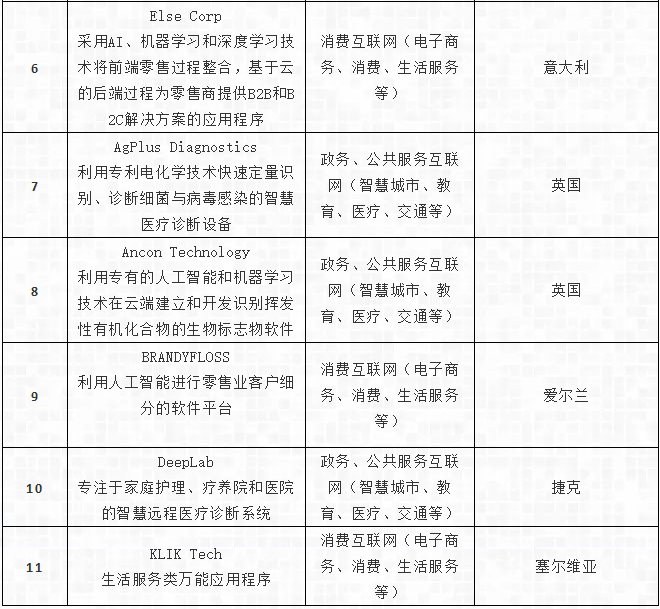 |  |  |  |  |
|---|---|---|---|
| 6 | Else Corp 采用AI、机器学习和深度学习技术将前端零售过程整合，基于云的后端过程为零售商提供B2B和B2C解决方案的应用程序 | 消费互联网（电子商务、消费、生活服务等） | 意大利 |
| 7 | AgPlus Diagnostics 利用专利电化学技术快速定量识别、诊断细菌与病毒感染的智慧医疗诊断设备 | 政务、公共服务互联网（智慧城市、教育、医疗、交通等） | 英国 |
| 8 | Ancon Technology 利用专有的人工智能和机器学习技术在云端建立和开发识别挥发性有机化合物的生物标志物软件 | 政务、公共服务互联网（智慧城市、教育、医疗、交通等） | 英国 |
| 9 | BRANDYFLOSS 利用人工智能进行零售业客户细分的软件平台 | 消费互联网（电子商务、消费、生活服务等） | 爱尔兰 |
| 10 | DeepLab 专注于家庭护理、疗养院和医院的智慧远程医疗诊断系统 | 政务、公共服务互联网（智慧城市、教育、医疗、交通等） | 捷克 |
| 11 | KLIK Tech 生活服务类万能应用程序 | 消费互联网（电子商务、消费、生活服务等） | 塞尔维亚 |